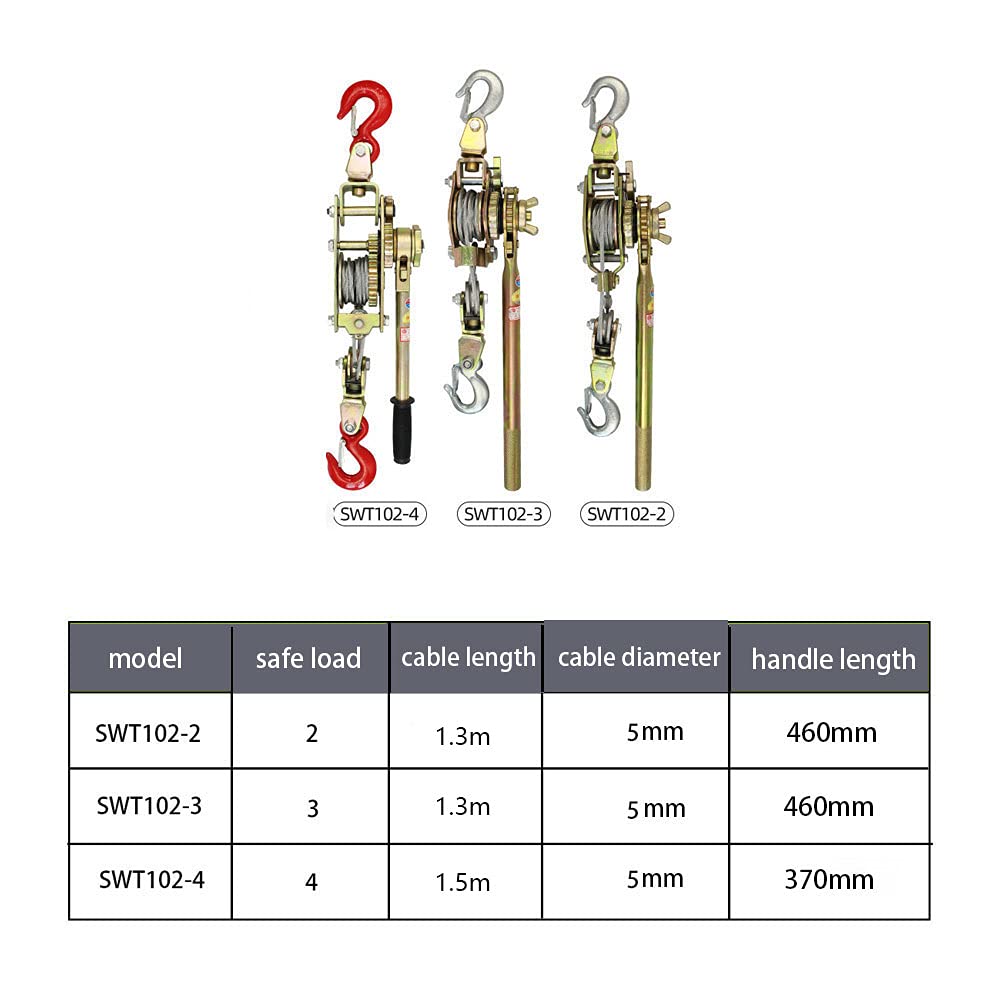 SWT102-4 SWT102-3 SWT102-2

| model | safe load | cable length | cable diameter | handle length |
|---|---|---|---|---|
| SWT102-2 | 2 | 1.3m | 5mm | 460mm |
| SWT102-3 | 3 | 1.3m | 5mm | 460mm |
| SWT102-4 | 4 | 1.5m | 5mm | 370mm |